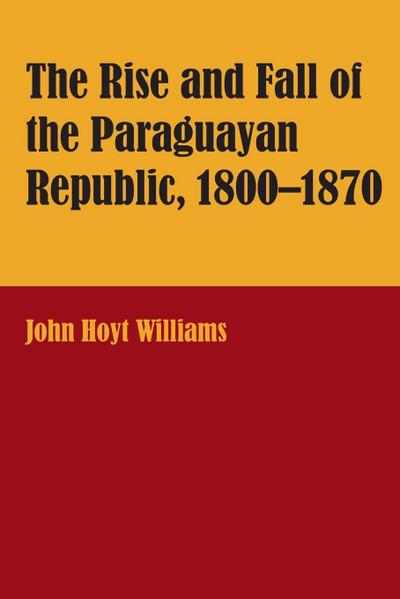 The Rise and Fall of the Paraguayan Republic, 1800–1870

John Hoyt Williams